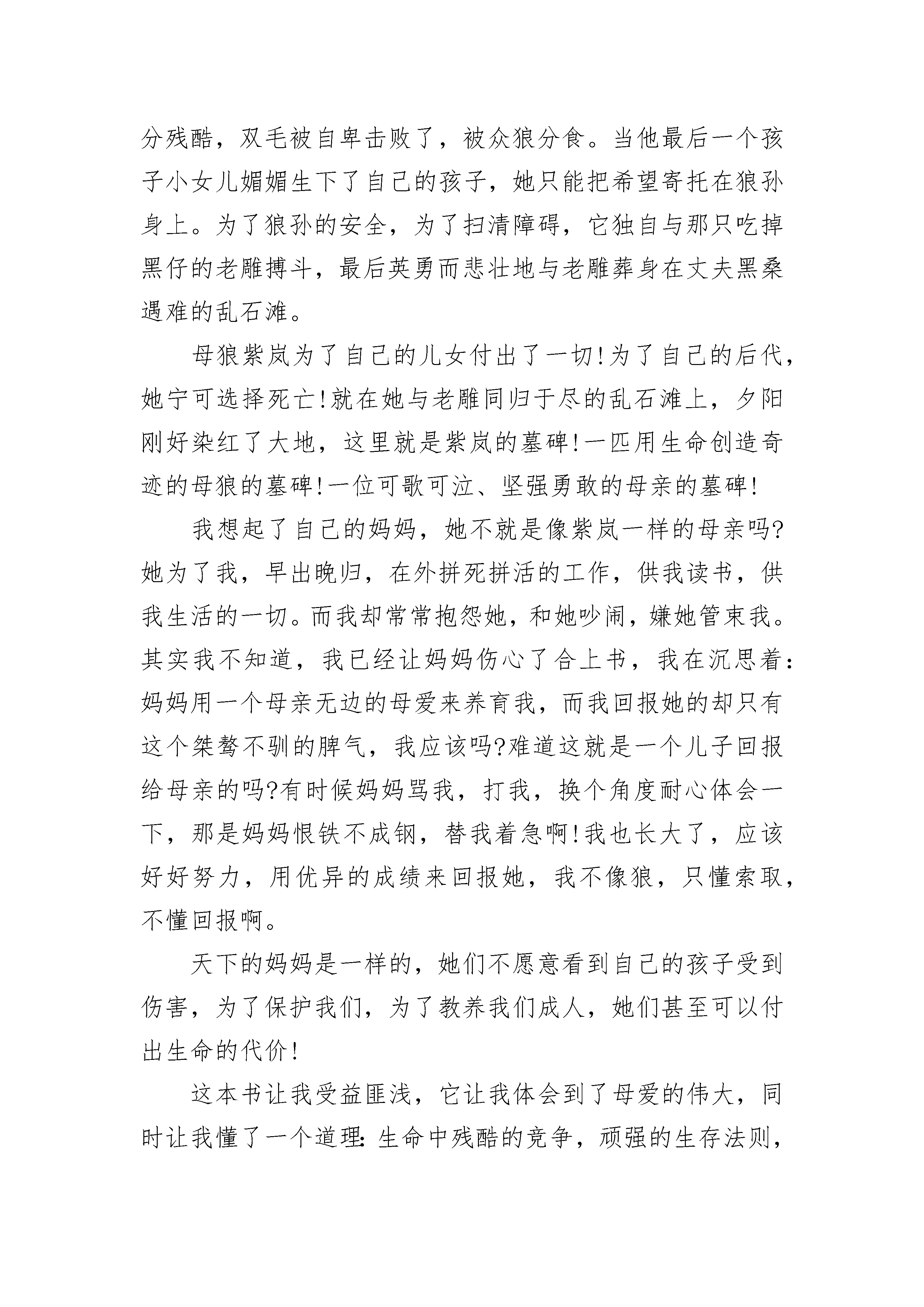 分残酷，双毛被自卑击败了，被众狼分食。当他最后一个孩子小女儿媚媚生下了自己的孩子，她只能把希望寄托在狼孙身上。为了狼孙的安全，为了扫清障碍，它独自与那只吃掉黑仔的老雕搏斗，最后英勇而悲壮地与老雕葬身在丈夫黑桑遇难的乱石滩。

母狼紫岚为了自己的儿女付出了一切!为了自己的后代，她宁可选择死亡!就在她与老雕同归于尽的乱石滩上，夕阳刚好染红了大地，这里就是紫岚的墓碑!一匹用生命创造奇迹的母狼的墓碑!一位可歌可泣、坚强勇敢的母亲的墓碑!

我想起了自己的妈妈，她不就是像紫岚一样的母亲吗?她为了我，早出晚归，在外拼死拼活的工作，供我读书，供我生活的一切。而我却常常抱怨她，和她吵闹，嫌她管束我。其实我不知道，我已经让妈妈伤心了合上书，我在沉思着:妈妈用一个母亲无边的母爱来养育我，而我回报她的却只有这个桀骜不驯的脾气，我应该吗?难道这就是一个儿子回报给母亲的吗?有时候妈妈骂我，打我，换个角度耐心体会一下，那是妈妈恨铁不成钢，替我着急啊!我也长大了，应该好好努力，用优异的成绩来回报她，我不像狼，只懂索取，不懂回报啊。

天下的妈妈是一样的，她们不愿意看到自己的孩子受到伤害，为了保护我们，为了教养我们成人，她们甚至可以付出生命的代价!

这本书让我受益匪浅，它让我体会到了母爱的伟大，同时让我懂了一个道理:生命中残酷的竞争，顽强的生存法则，